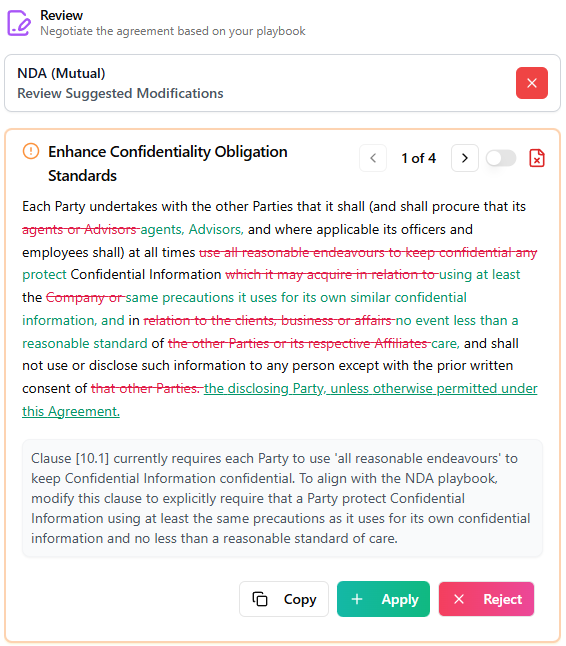 Review
Negotiate the agreement based on your playbook

NDA (Mutual)
Review Suggested Modifications

Enhance Confidentiality Obligation Standards

1 of 4

Each Party undertakes with the other Parties that it shall (and shall procure that its agents or Advisors agents, Advisors, and where applicable its officers and employees shall) at all times use all reasonable endeavours to keep confidential any protect Confidential Information which it may acquire in relation to using at least the Company or same precautions it uses for its own similar confidential information, and in relation to the clients, business or affairs no event less than a reasonable standard of the other Parties or its respective Affiliates care, and shall not use or disclose such information to any person except with the prior written consent of that other Parties. the disclosing Party, unless otherwise permitted under this Agreement.

Clause [10.1] currently requires each Party to use 'all reasonable endeavours' to keep Confidential Information confidential. To align with the NDA playbook, modify this clause to explicitly require that a Party protect Confidential Information using at least the same precautions as it uses for its own confidential information and no less than a reasonable standard of care.

Copy
Apply
Reject